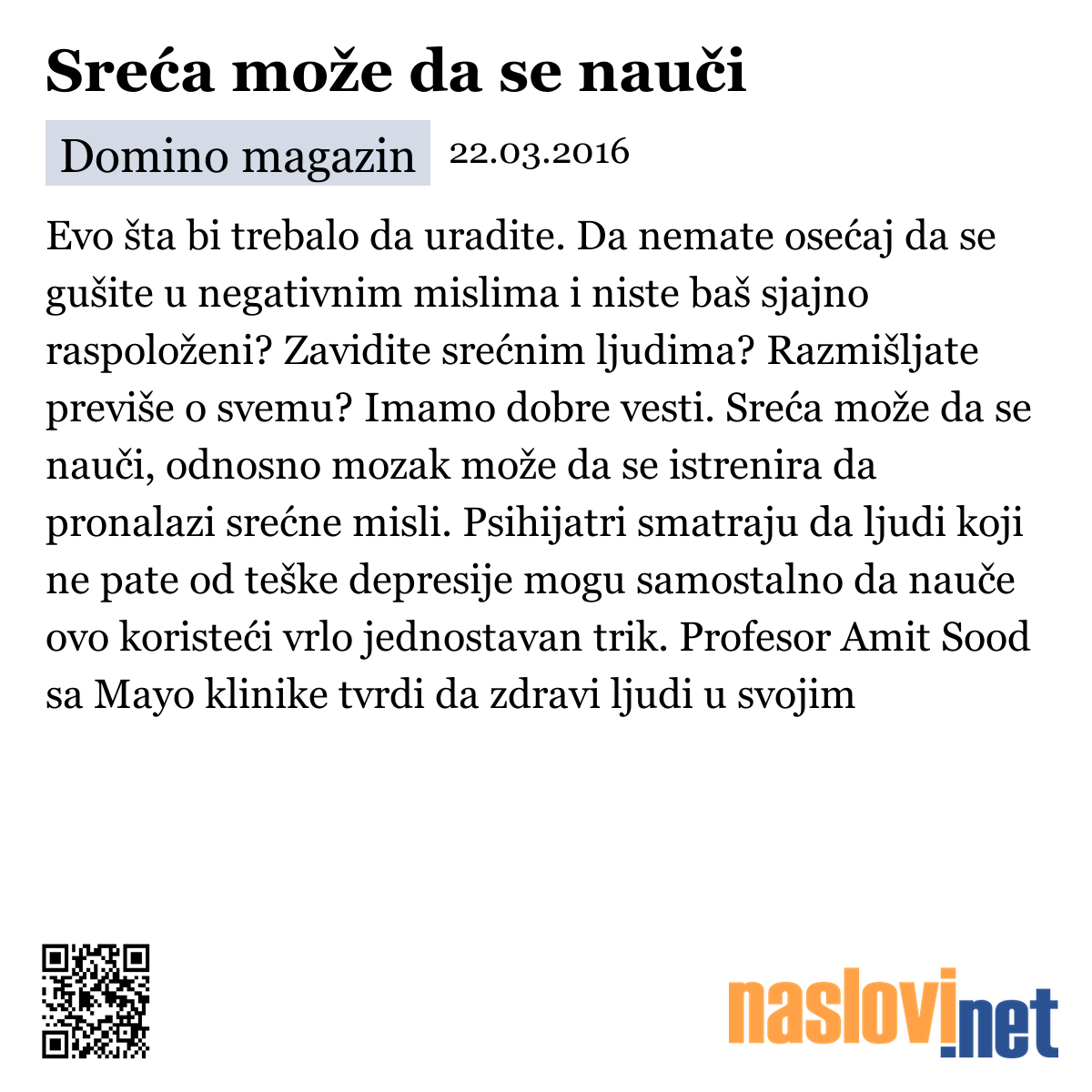 Sreća može da se nauči

Domino magazin 22.03.2016

Evo šta bi trebalo da uradite. Da nemate osećaj da se gušite u negativnim mislima i niste baš sjajno raspoloženi? Zavidite srećnim ljudima? Razmišljate previše o svemu? Imamo dobre vesti. Sreća može da se nauči, odnosno mozak može da se istrenira da pronalazi srećne misli. Psihijatri smatraju da ljudi koji ne pate od teške depresije mogu samostalno da nauče ovo koristeći vrlo jednostavan trik. Profesor Amit Sood sa Mayo klinike tvrdi da zdravi ljudi u svojim

naslovi.net